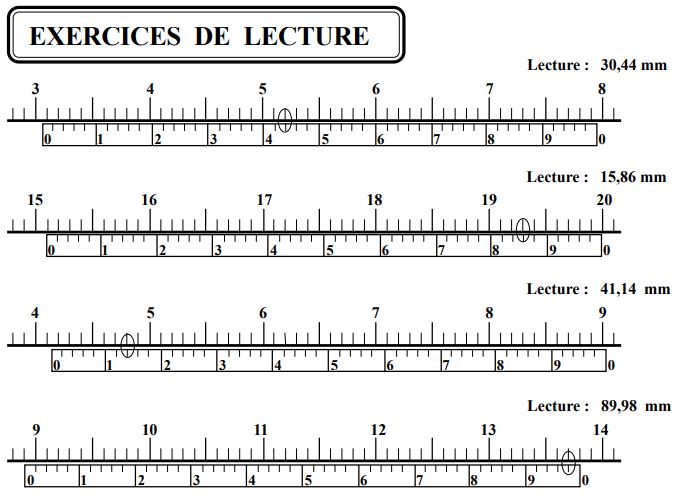 EXERCICES DE LECTURE

Lecture : 30,44 mm

3 4 5 6 7 8

0 1 2 3 4 5 6 7 8 9 0

Lecture : 15,86 mm

15 16 17 18 19 20

0 1 2 3 4 5 6 7 8 9 0

Lecture : 41,14 mm

4 5 6 7 8 9

0 1 2 3 4 5 6 7 8 9 0

Lecture : 89,98 mm

9 10 11 12 13 14

0 1 2 3 4 5 6 7 8 9 0